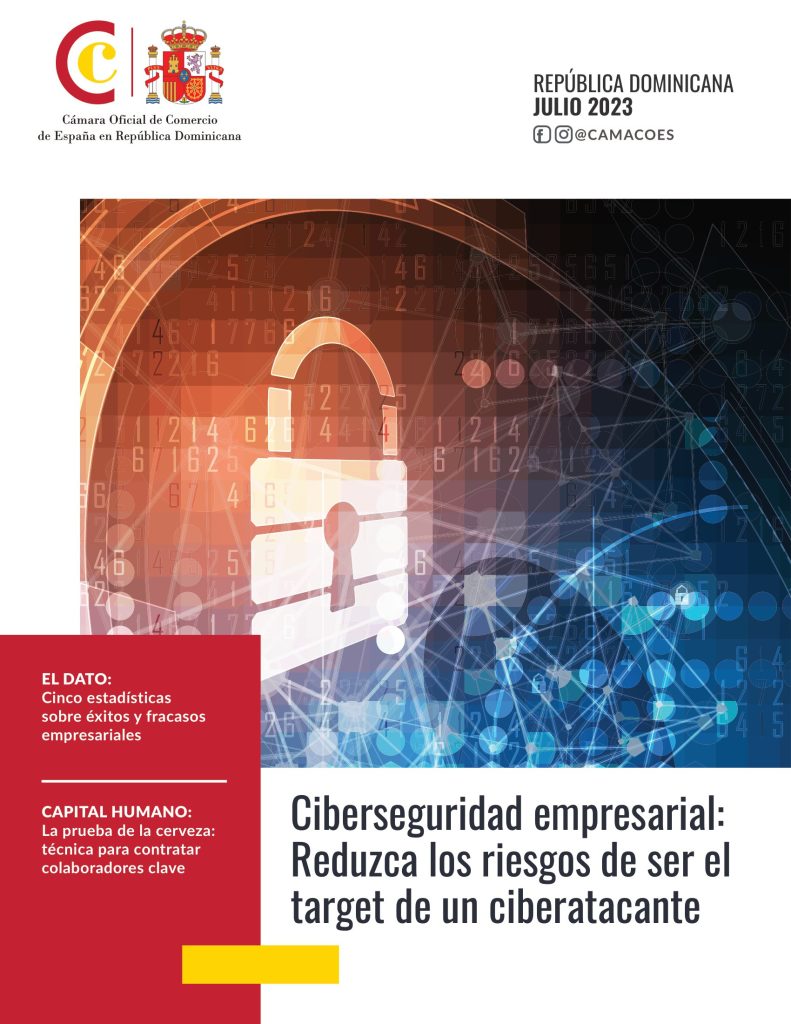 Cámara Oficial de Comercio de España en República Dominicana

REPÚBLICA DOMINICANA
JULIO 2023
@CAMACOES

EL DATO:
Cinco estadísticas sobre éxitos y fracasos empresariales

CAPITAL HUMANO:
La prueba de la cerveza: técnica para contratar colaboradores clave

Ciberseguridad empresarial: Reduzca los riesgos de ser el target de un ciberatacante